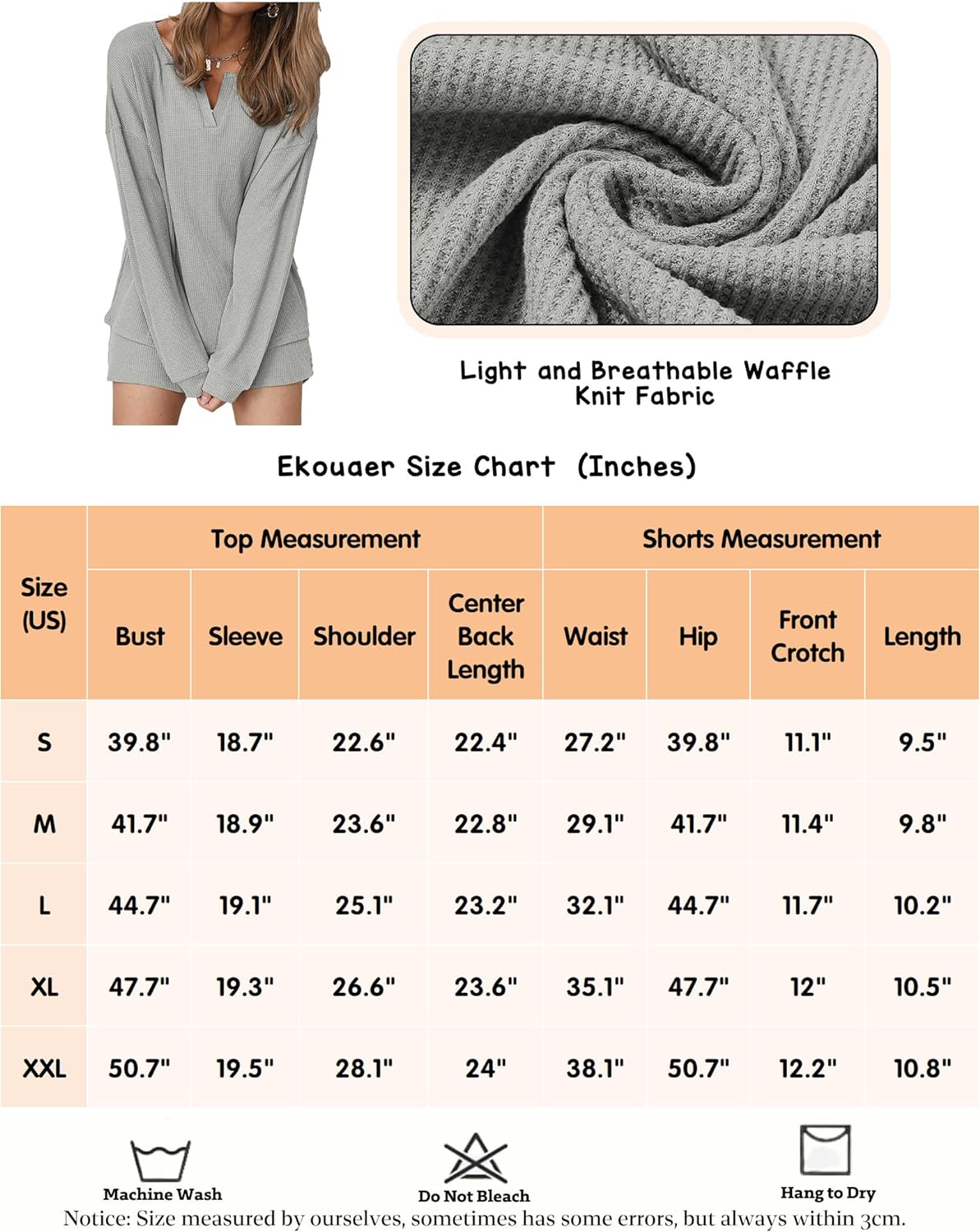 Light and Breathable Waffle Knit Fabric

Ekouaer Size Chart (Inches)

| Size (US) | Top Measurement | | | | Shorts Measurement | | | |
|---|---|---|---|---|---|---|---|---|
| | Bust | Sleeve | Shoulder | Center Back Length | Waist | Hip | Front Crotch | Length |
| S | 39.8" | 18.7" | 22.6" | 22.4" | 27.2" | 39.8" | 11.1" | 9.5" |
| M | 41.7" | 18.9" | 23.6" | 22.8" | 29.1" | 41.7" | 11.4" | 9.8" |
| L | 44.7" | 19.1" | 25.1" | 23.2" | 32.1" | 44.7" | 11.7" | 10.2" |
| XL | 47.7" | 19.3" | 26.6" | 23.6" | 35.1" | 47.7" | 12" | 10.5" |
| XXL | 50.7" | 19.5" | 28.1" | 24" | 38.1" | 50.7" | 12.2" | 10.8" |

Machine Wash
Do Not Bleach
Hang to Dry
Notice: Size measured by ourselves, sometimes has some errors, but always within 3cm.